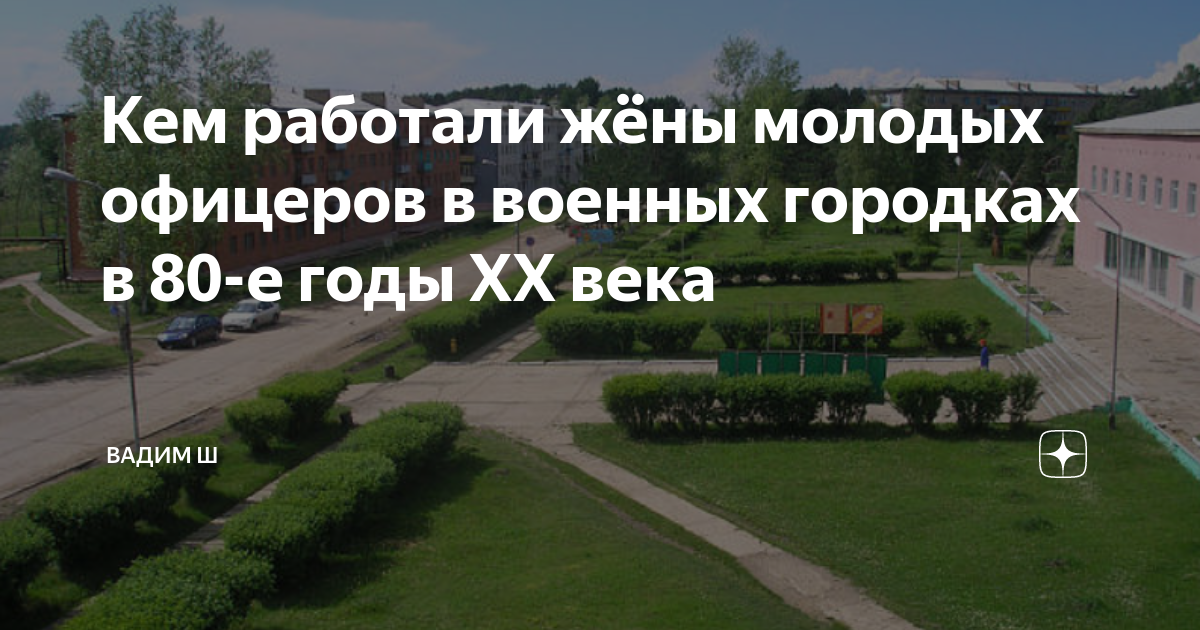 Кем работали жёны молодых офицеров в военных городках в 80-е годы XX века

ВАДИМ Ш